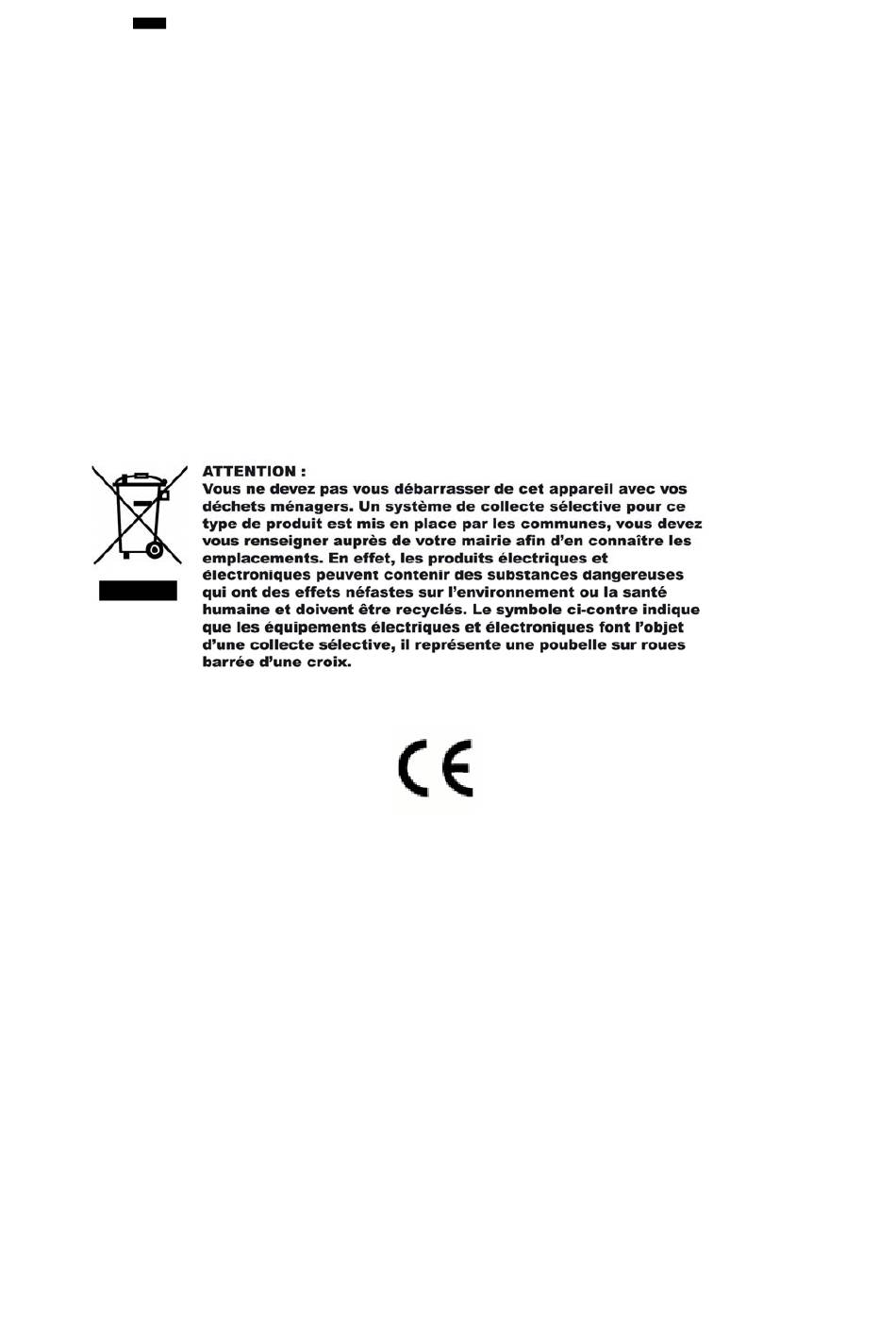 ATTENTION :
Vous ne devez pas vous débarrasser de cet appareil avec vos déchets ménagers. Un système de collecte sélective pour ce type de produit est mis en place par les communes, vous devez vous renseigner auprès de votre mairie afin d'en connaître les emplacements. En effet, les produits électriques et électroniques peuvent contenir des substances dangereuses qui ont des effets néfastes sur l'environnement ou la santé humaine et doivent être recyclés. Le symbole ci-contre indique que les équipements électriques et électroniques font l'objet d'une collecte sélective, il représente une poubelle sur roues barrée d'une croix.

CE